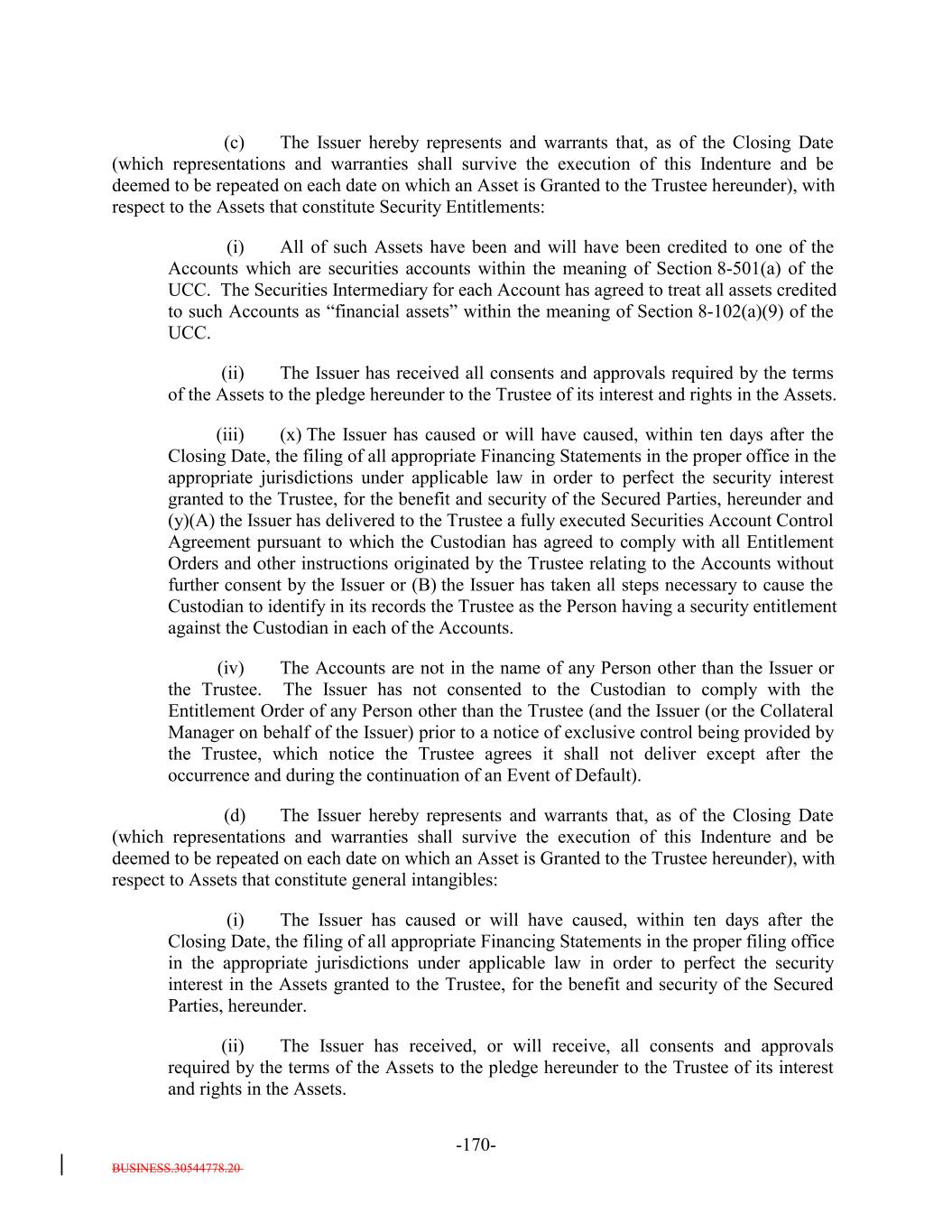 (c) The Issuer hereby represents and warrants that, as of the Closing Date (which representations and warranties shall survive the execution of this Indenture and be deemed to be repeated on each date on which an Asset is Granted to the Trustee hereunder), with respect to the Assets that constitute Security Entitlements:

(i) All of such Assets have been and will have been credited to one of the Accounts which are securities accounts within the meaning of Section 8-501(a) of the UCC. The Securities Intermediary for each Account has agreed to treat all assets credited to such Accounts as “financial assets” within the meaning of Section 8-102(a)(9) of the UCC.

(ii) The Issuer has received all consents and approvals required by the terms of the Assets to the pledge hereunder to the Trustee of its interest and rights in the Assets.

(iii) (x) The Issuer has caused or will have caused, within ten days after the Closing Date, the filing of all appropriate Financing Statements in the proper office in the appropriate jurisdictions under applicable law in order to perfect the security interest granted to the Trustee, for the benefit and security of the Secured Parties, hereunder and (y)(A) the Issuer has delivered to the Trustee a fully executed Securities Account Control Agreement pursuant to which the Custodian has agreed to comply with all Entitlement Orders and other instructions originated by the Trustee relating to the Accounts without further consent by the Issuer or (B) the Issuer has taken all steps necessary to cause the Custodian to identify in its records the Trustee as the Person having a security entitlement against the Custodian in each of the Accounts.

(iv) The Accounts are not in the name of any Person other than the Issuer or the Trustee. The Issuer has not consented to the Custodian to comply with the Entitlement Order of any Person other than the Trustee (and the Issuer (or the Collateral Manager on behalf of the Issuer) prior to a notice of exclusive control being provided by the Trustee, which notice the Trustee agrees it shall not deliver except after the occurrence and during the continuation of an Event of Default).

(d) The Issuer hereby represents and warrants that, as of the Closing Date (which representations and warranties shall survive the execution of this Indenture and be deemed to be repeated on each date on which an Asset is Granted to the Trustee hereunder), with respect to Assets that constitute general intangibles:

(i) The Issuer has caused or will have caused, within ten days after the Closing Date, the filing of all appropriate Financing Statements in the proper filing office in the appropriate jurisdictions under applicable law in order to perfect the security interest in the Assets granted to the Trustee, for the benefit and security of the Secured Parties, hereunder.

(ii) The Issuer has received, or will receive, all consents and approvals required by the terms of the Assets to the pledge hereunder to the Trustee of its interest and rights in the Assets.

-170-

BUSINESS.30544778.20